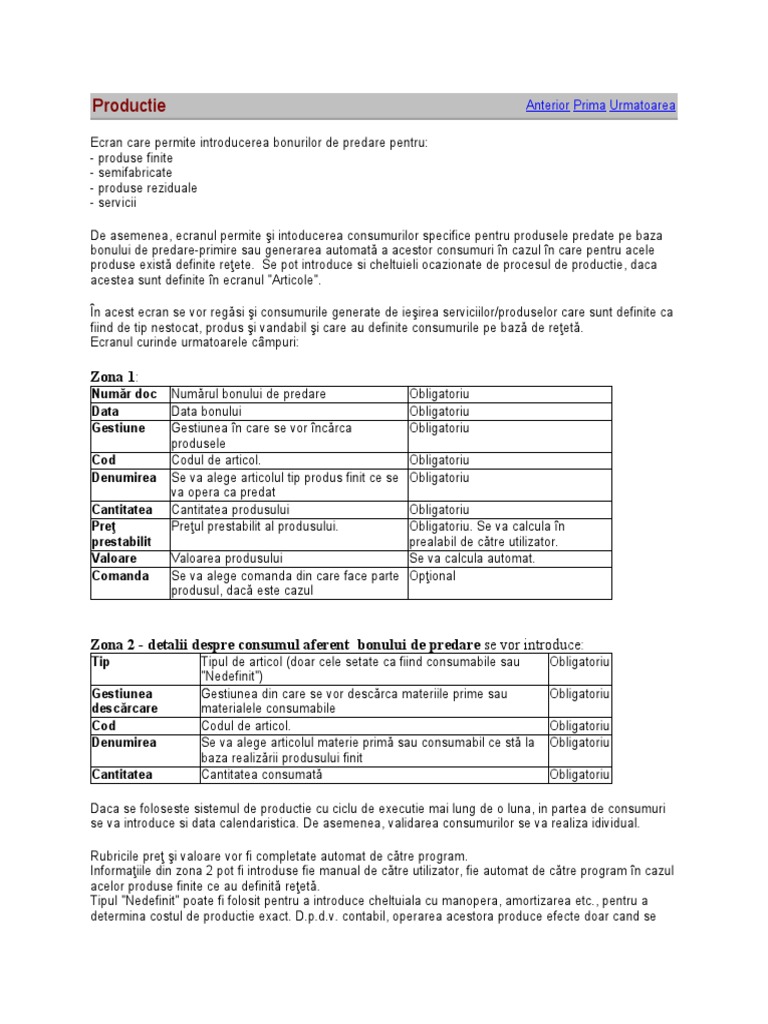 Productie

Anterior Prima Urmatoarea

Ecran care permite introducerea bonurilor de predare pentru:
- produse finite
- semifabricate
- produse reziduale
- servicii

De asemenea, ecranul permite şi intoducerea consumurilor specifice pentru produsele predate pe baza bonului de predare-primire sau generarea automată a acestor consumuri în cazul în care pentru acele produse există definite reţete. Se pot introduce si cheltuieli ocazionate de procesul de productie, daca acestea sunt definite în ecranul "Articole".

În acest ecran se vor regăsi şi consumurile generate de ieşirea serviciilor/produselor care sunt definite ca fiind de tip nestocat, produs şi vandabil şi care au definite consumurile pe bază de reţetă.
Ecranul curinde urmatoarele câmpuri:

Zona 1:

| Număr doc | Numărul bonului de predare | Obligatoriu |
|---|---|---|
| Data | Data bonului | Obligatoriu |
| Gestiune | Gestiunea în care se vor încărca produsele | Obligatoriu |
| Cod | Codul de articol. | Obligatoriu |
| Denumirea | Se va alege articolul tip produs finit ce se va opera ca predat | Obligatoriu |
| Cantitatea | Cantitatea produsului | Obligatoriu |
| Preţ prestabilit | Preţul prestabilit al produsului. | Obligatoriu. Se va calcula în prealabil de către utilizator. |
| Valoare | Valoarea produsului | Se va calcula automat. |
| Comanda | Se va alege comanda din care face parte produsul, dacă este cazul | Opţional |

Zona 2 - detalii despre consumul aferent bonului de predare se vor introduce:

| Tip | Tipul de articol (doar cele setate ca fiind consumabile sau "Nedefinit") | Obligatoriu |
|---|---|---|
| Gestiunea descărcare | Gestiunea din care se vor descărca materiile prime sau materialele consumabile | Obligatoriu |
| Cod | Codul de articol. | Obligatoriu |
| Denumirea | Se va alege articolul materie primă sau consumabil ce stă la baza realizării produsului finit | Obligatoriu |
| Cantitatea | Cantitatea consumată | Obligatoriu |

Daca se foloseste sistemul de productie cu ciclu de executie mai lung de o luna, in partea de consumuri se va introduce si data calendaristica. De asemenea, validarea consumurilor se va realiza idividual.

Rubricile preţ şi valoare vor fi completate automat de către program.
Informaţiile din zona 2 pot fi introduse fie manual de către utilizator, fie automat de către program în cazul acelor produse finite ce au definită reţetă.
Tipul "Nedefinit" poate fi folosit pentru a introduce cheltuiala cu manopera, amortizarea etc., pentru a determina costul de productie exact. D.p.d.v. contabil, operarea acestora produce efecte doar cand se